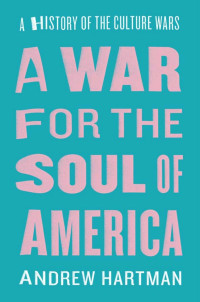 A HISTORY OF THE CULTURE WARS

A WAR FOR THE SOUL OF AMERICA

ANDREW HARTMAN